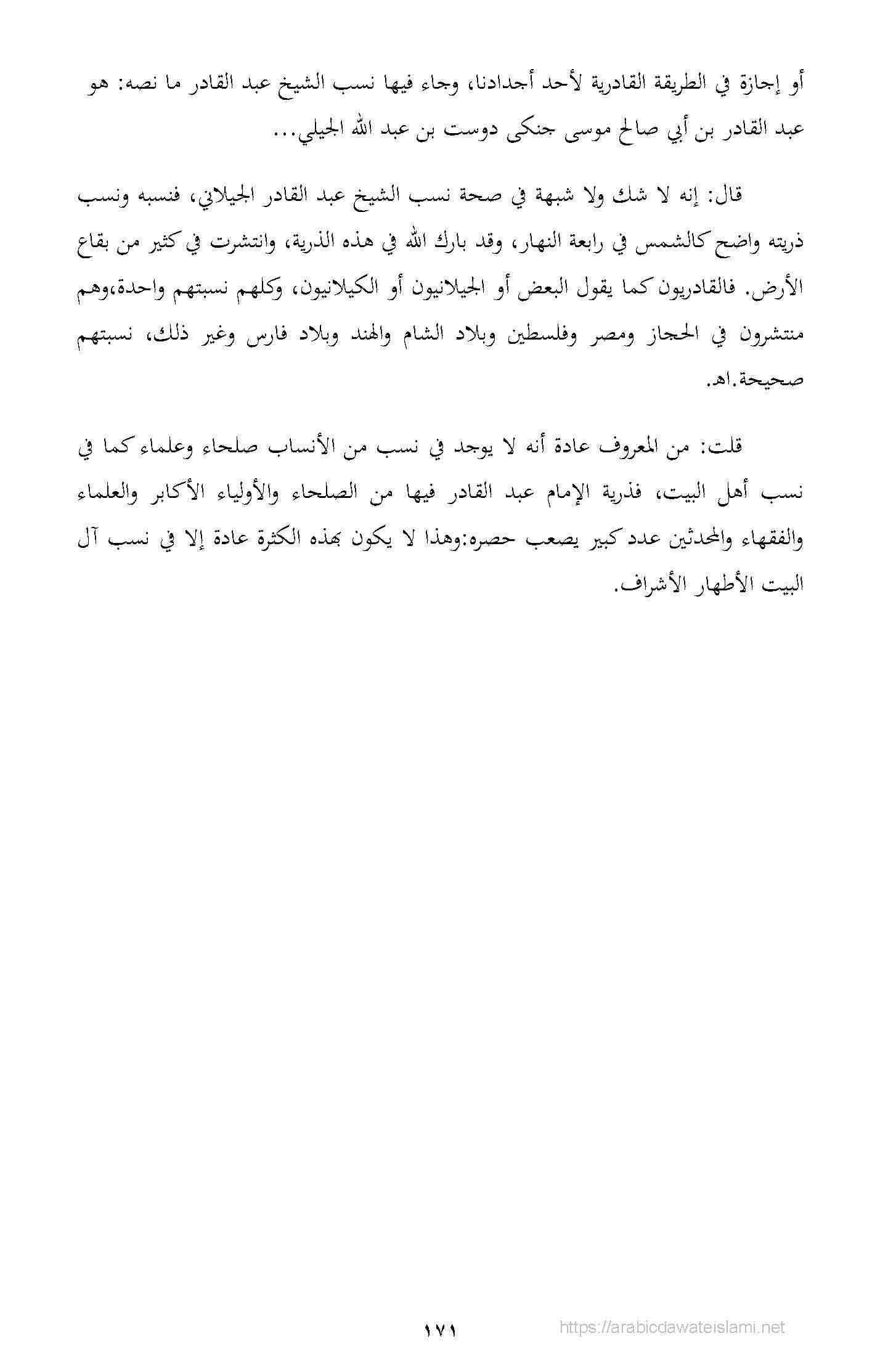 أو إجازة في الطريقة القادرية لأحد أجدادنا، وجاء فيها نسب الشيخ عبد القادر ما نصه: هو عبد القادر بن أبي صالح موسى جنكى دوست بن عبد الله الجيلي...

قال: إنه لا شك ولا شبهة في صحة نسب الشيخ عبد القادر الجيلاني، فنسبه ونسب ذريته واضح كالشمس في رابعة النهار، وقد بارك الله في هذه الذرية، وانتشرت في كثير من بقاع الأرض. فالقادريون كما يقول البعض أو الجيلانيون أو الكيلانيون، وكلهم نسبتهم واحدة،وهم منتشرون في الحجاز ومصر وفلسطين وبلاد الشام والهند وبلاد فارس وغير ذلك، نسبتهم صحيحة.اهـ.

قلت: من المعروف عادة أنه لا يوجد في نسب من الأنساب صلحاء وعلماء كما في نسب أهل البيت، فذرية الإمام عبد القادر فيها من الصلحاء والأولياء الأكابر والعلماء والفقهاء والمحدثين عدد كبير يصعب حصره:وهذا لا يكون بهذه الكثرة عادة إلا في نسب آل البيت الأطهار الأشراف.

١٧١
https://arabicdawateislami.net